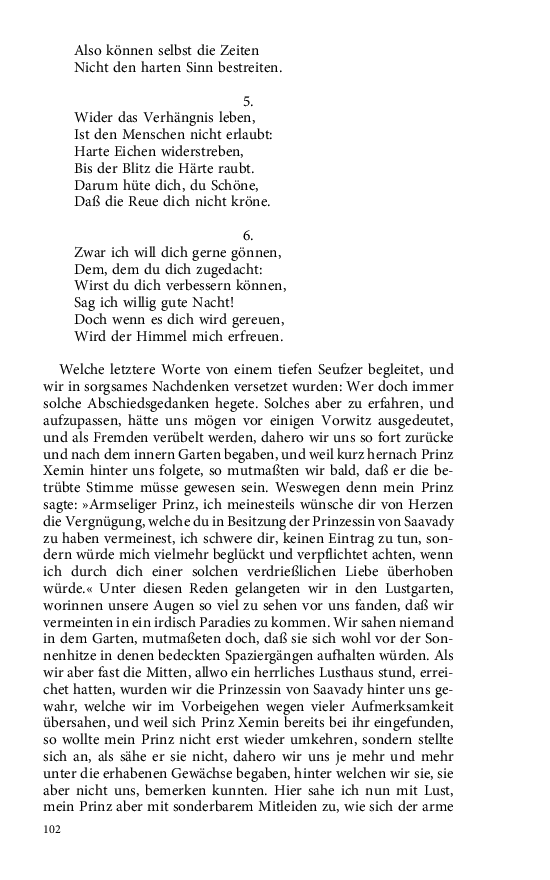 Also können selbst die Zeiten
Nicht den harten Sinn bestreiten.

5.
Wider das Verhängnis leben,
Ist den Menschen nicht erlaubt:
Harte Eichen widerstreben,
Bis der Blitz die Härte raubt.
Darum hüte dich, du Schöne,
Daß die Reue dich nicht kröne.

6.
Zwar ich will dich gerne gönnen,
Dem, dem du dich zugedacht:
Wirst du dich verbessern können,
Sag ich willig gute Nacht!
Doch wenn es dich wird gereuen,
Wird der Himmel mich erfreuen.

Welche letztere Worte von einem tiefen Seufzer begleitet, und wir in sorgsames Nachdenken versetzet wurden: Wer doch immer solche Abschiedsgedanken hegete. Solches aber zu erfahren, und aufzupassen, hätte uns mögen vor einigen Vorwitz ausgedeutet, und als Fremden verübelt werden, dahero wir uns so fort zurücke und nach dem innern Garten begaben, und weil kurz hernach Prinz Xemin hinter uns folgete, so mutmaßten wir bald, daß er die betrübte Stimme müsse gewesen sein. Weswegen denn mein Prinz sagte: »Armseliger Prinz, ich meinesteils wünsche dir von Herzen die Vergnügung, welche du in Besitzung der Prinzessin von Saavady zu haben vermeinest, ich schwere dir, keinen Eintrag zu tun, sondern würde mich vielmehr beglückt und verpflichtet achten, wenn ich durch dich einer solchen verdrießlichen Liebe überhoben würde.« Unter diesen Reden gelangeten wir in den Lustgarten, worinnen unsere Augen so viel zu sehen vor uns fanden, daß wir vermeinten in ein irdisch Paradies zu kommen. Wir sahen niemand in dem Garten, mutmaßeten doch, daß sie sich wohl vor der Sonnenhitze in denen bedeckten Spaziergängen aufhalten würden. Als wir aber fast die Mitten, allwo ein herrliches Lusthaus stund, erreichet hatten, wurden wir die Prinzessin von Saavady hinter uns gewahr, welche wir im Vorbeigehen wegen vieler Aufmerksamkeit übersahen, und weil sich Prinz Xemin bereits bei ihr eingefunden, so wollte mein Prinz nicht erst wieder umkehren, sondern stellte sich an, als sähe er sie nicht, dahero wir uns je mehr und mehr unter die erhabenen Gewächse begaben, hinter welchen wir sie, sie aber nicht uns, bemerken kunnten. Hier sahe ich nun mit Lust, mein Prinz aber mit sonderbarem Mitleiden zu, wie sich der arme

102